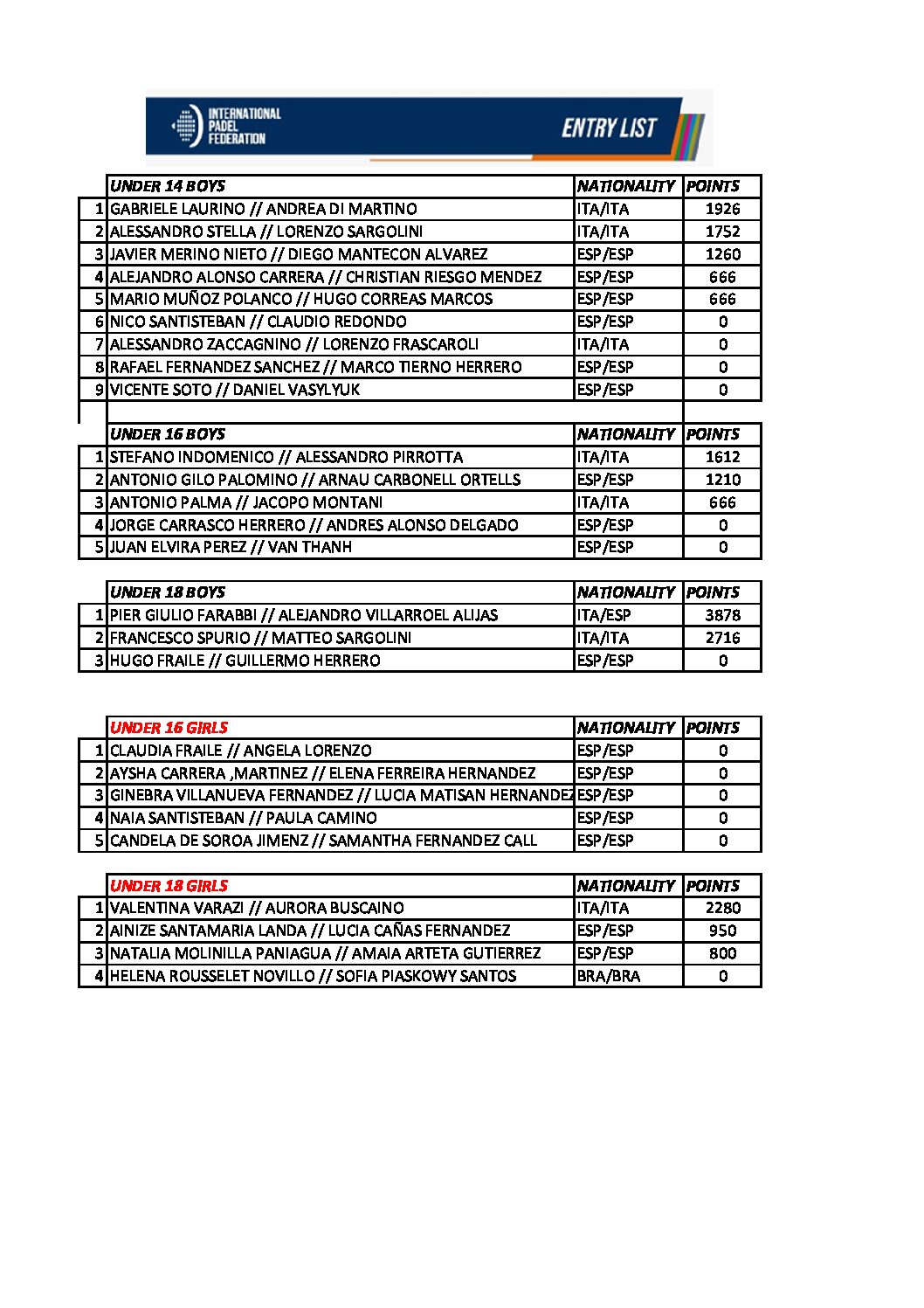 INTERNATIONAL PADEL FEDERATION

ENTRY LIST

| | UNDER 14 BOYS | NATIONALITY | POINTS |
|---|---|---|---|
| 1 | GABRIELE LAURINO // ANDREA DI MARTINO | ITA/ITA | 1926 |
| 2 | ALESSANDRO STELLA // LORENZO SARGOLINI | ITA/ITA | 1752 |
| 3 | JAVIER MERINO NIETO // DIEGO MANTECON ALVAREZ | ESP/ESP | 1260 |
| 4 | ALEJANDRO ALONSO CARRERA // CHRISTIAN RIESGO MENDEZ | ESP/ESP | 666 |
| 5 | MARIO MUÑOZ POLANCO // HUGO CORREAS MARCOS | ESP/ESP | 666 |
| 6 | NICO SANTISTEBAN // CLAUDIO REDONDO | ESP/ESP | 0 |
| 7 | ALESSANDRO ZACCAGNINO // LORENZO FRASCAROLI | ITA/ITA | 0 |
| 8 | RAFAEL FERNANDEZ SANCHEZ // MARCO TIERNO HERRERO | ESP/ESP | 0 |
| 9 | VICENTE SOTO // DANIEL VASYLYUK | ESP/ESP | 0 |

| | UNDER 16 BOYS | NATIONALITY | POINTS |
|---|---|---|---|
| 1 | STEFANO INDOMENICO // ALESSANDRO PIRROTTA | ITA/ITA | 1612 |
| 2 | ANTONIO GILO PALOMINO // ARNAU CARBONELL ORTELLS | ESP/ESP | 1210 |
| 3 | ANTONIO PALMA // JACOPO MONTANI | ITA/ITA | 666 |
| 4 | JORGE CARRASCO HERRERO // ANDRES ALONSO DELGADO | ESP/ESP | 0 |
| 5 | JUAN ELVIRA PEREZ // VAN THANH | ESP/ESP | 0 |

| | UNDER 18 BOYS | NATIONALITY | POINTS |
|---|---|---|---|
| 1 | PIER GIULIO FARABBI // ALEJANDRO VILLARROEL ALIJAS | ITA/ESP | 3878 |
| 2 | FRANCESCO SPURIO // MATTEO SARGOLINI | ITA/ITA | 2716 |
| 3 | HUGO FRAILE // GUILLERMO HERRERO | ESP/ESP | 0 |

| | UNDER 16 GIRLS | NATIONALITY | POINTS |
|---|---|---|---|
| 1 | CLAUDIA FRAILE // ANGELA LORENZO | ESP/ESP | 0 |
| 2 | AYSHA CARRERA ,MARTINEZ // ELENA FERREIRA HERNANDEZ | ESP/ESP | 0 |
| 3 | GINEBRA VILLANUEVA FERNANDEZ // LUCIA MATISAN HERNANDEZ | ESP/ESP | 0 |
| 4 | NAIA SANTISTEBAN // PAULA CAMINO | ESP/ESP | 0 |
| 5 | CANDELA DE SOROA JIMENZ // SAMANTHA FERNANDEZ CALL | ESP/ESP | 0 |

| | UNDER 18 GIRLS | NATIONALITY | POINTS |
|---|---|---|---|
| 1 | VALENTINA VARAZI // AURORA BUSCAINO | ITA/ITA | 2280 |
| 2 | AINIZE SANTAMARIA LANDA // LUCIA CAÑAS FERNANDEZ | ESP/ESP | 950 |
| 3 | NATALIA MOLINILLA PANIAGUA // AMAIA ARTETA GUTIERREZ | ESP/ESP | 800 |
| 4 | HELENA ROUSSELET NOVILLO // SOFIA PIASKOWY SANTOS | BRA/BRA | 0 |